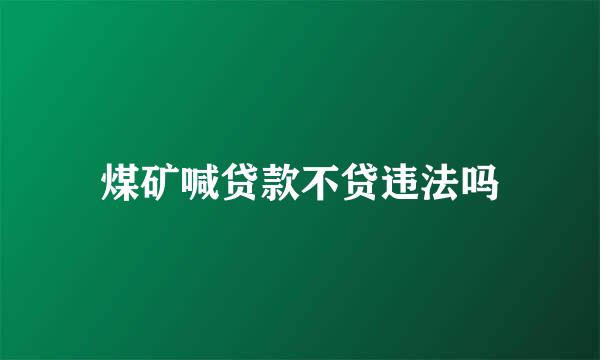 煤矿喊贷款不贷违法吗